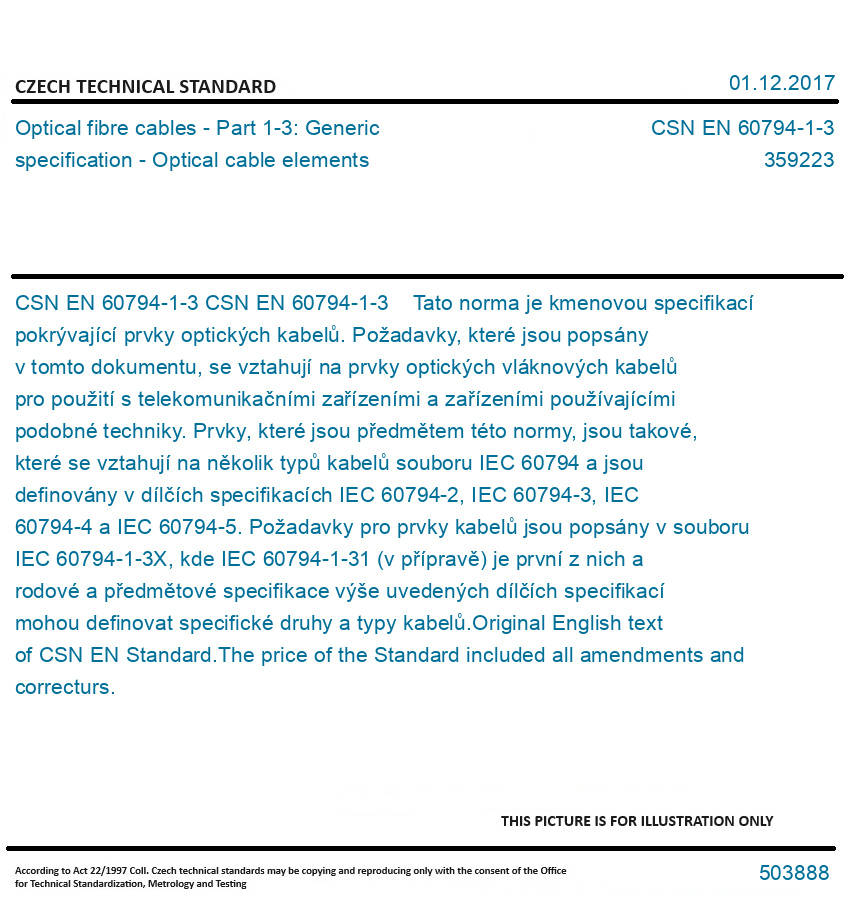 CZECH TECHNICAL STANDARD

01.12.2017

Optical fibre cables - Part 1-3: Generic specification - Optical cable elements

CSN EN 60794-1-3
359223

CSN EN 60794-1-3 CSN EN 60794-1-3 Tato norma je kmenovou specifikací pokrývající prvky optických kabelů. Požadavky, které jsou popsány v tomto dokumentu, se vztahují na prvky optických vláknových kabelů pro použití s telekomunikačními zařízeními a zařízeními používajícími podobné techniky. Prvky, které jsou předmětem této normy, jsou takové, které se vztahují na několik typů kabelů souboru IEC 60794 a jsou definovány v dílčích specifikacích IEC 60794-2, IEC 60794-3, IEC 60794-4 a IEC 60794-5. Požadavky pro prvky kabelů jsou popsány v souboru IEC 60794-1-3X, kde IEC 60794-1-31 (v přípravě) je první z nich a rodové a předmětové specifikace výše uvedených dílčích specifikací mohou definovat specifické druhy a typy kabelů.Original English text of CSN EN Standard.The price of the Standard included all amendments and correcturs.

THIS PICTURE IS FOR ILLUSTRATION ONLY

According to Act 22/1997 Coll. Czech technical standards may be copying and reproducing only with the consent of the Office for Technical Standardization, Metrology and Testing

503888